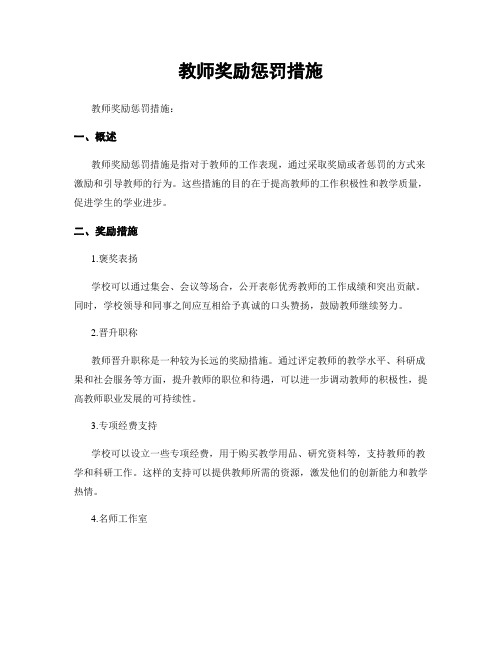 教师奖励惩罚措施

教师奖励惩罚措施：

一、概述

教师奖励惩罚措施是指对于教师的工作表现，通过采取奖励或者惩罚的方式来激励和引导教师的行为。这些措施的目的在于提高教师的工作积极性和教学质量，促进学生的学业进步。

二、奖励措施

1.褒奖表扬

学校可以通过集会、会议等场合，公开表彰优秀教师的工作成绩和突出贡献。同时，学校领导和同事之间应互相给予真诚的口头赞扬，鼓励教师继续努力。

2.晋升职称

教师晋升职称是一种较为长远的奖励措施。通过评定教师的教学水平、科研成果和社会服务等方面，提升教师的职位和待遇，可以进一步调动教师的积极性，提高教师职业发展的可持续性。

3.专项经费支持

学校可以设立一些专项经费，用于购买教学用品、研究资料等，支持教师的教学和科研工作。这样的支持可以提供教师所需的资源，激发他们的创新能力和教学热情。

4.名师工作室